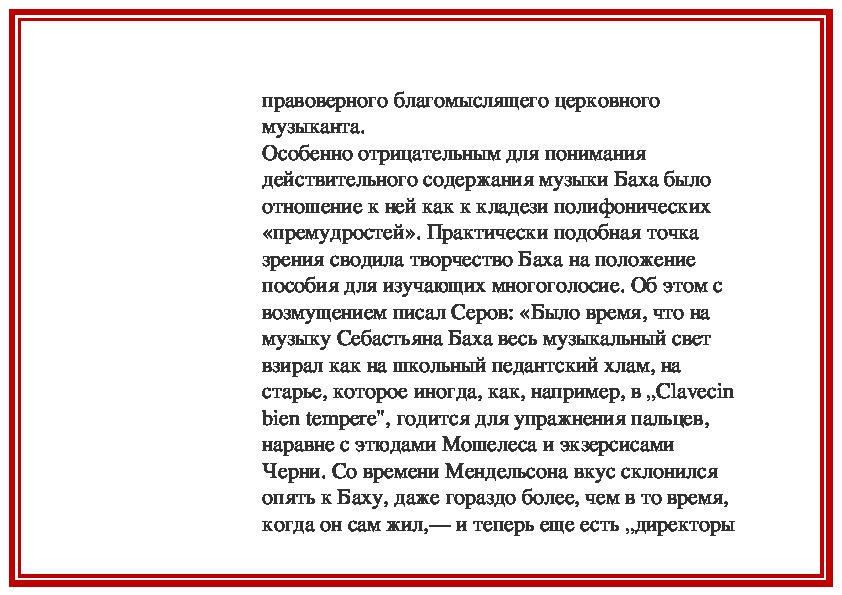 правоверного благомыслящего церковного музыканта.
Особенно отрицательным для понимания действительного содержания музыки Баха было отношение к ней как к кладези полифонических «премудростей». Практически подобная точка зрения сводила творчество Баха на положение пособия для изучающих многоголосие. Об этом с возмущением писал Серов: «Было время, что на музыку Себастьяна Баха весь музыкальный свет взирал как на школьный педантский хлам, на старье, которое иногда, как, например, в „Clavecin bien tempere", годится для упражнения пальцев, наравне с этюдами Мошелеса и экзерсисами Черни. Со времени Мендельсона вкус склонился опять к Баху, даже гораздо более, чем в то время, когда он сам жил,— и теперь еще есть „директоры